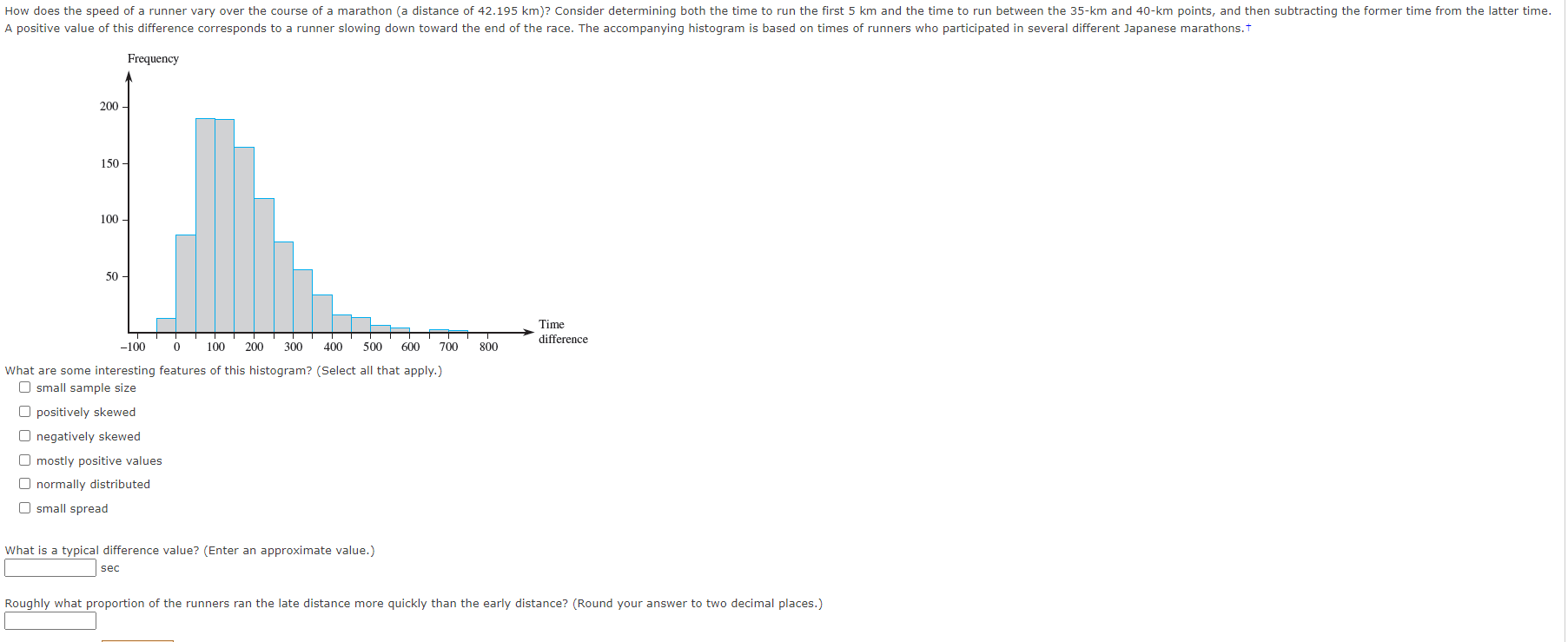 How does the speed of a runner vary over the course of a marathon (a distance of 42.195 km)? Consider determining both the time to run the first 5 km and the time to run between the 35-km and 40-km points, and then subtracting the former time from the latter time. A positive value of this difference corresponds to a runner slowing down toward the end of the race. The accompanying histogram is based on times of runners who participated in several different Japanese marathons.†

Frequency

200

150

100

50

−100 0 100 200 300 400 500 600 700 800

Time difference

What are some interesting features of this histogram? (Select all that apply.)

small sample size

positively skewed

negatively skewed

mostly positive values

normally distributed

small spread

What is a typical difference value? (Enter an approximate value.)

sec

Roughly what proportion of the runners ran the late distance more quickly than the early distance? (Round your answer to two decimal places.)